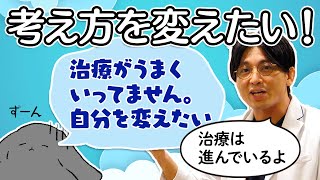 考え方を変えたい！

治療がうまくいってません。自分を変えたい

ずーん

治療は進んでいるよ